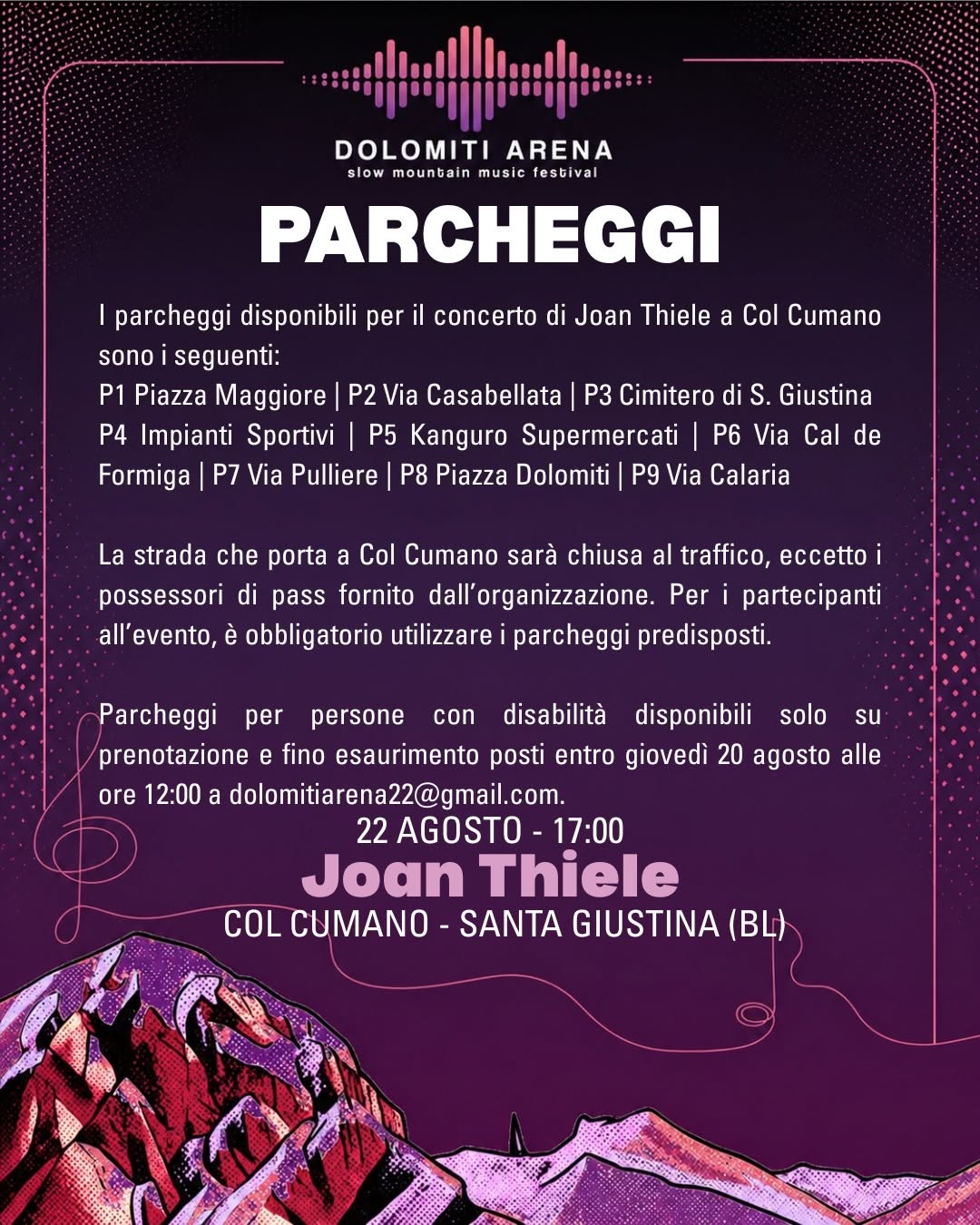 DOLOMITI ARENA
slow mountain music festival

PARCHEGGI

I parcheggi disponibili per il concerto di Joan Thiele a Col Cumano sono i seguenti:
P1 Piazza Maggiore | P2 Via Casabellata | P3 Cimitero di S. Giustina P4 Impianti Sportivi | P5 Kanguro Supermercati | P6 Via Cal de Formiga | P7 Via Pulliere | P8 Piazza Dolomiti | P9 Via Calaria

La strada che porta a Col Cumano sarà chiusa al traffico, eccetto i possessori di pass fornito dall'organizzazione. Per i partecipanti all'evento, è obbligatorio utilizzare i parcheggi predisposti.

Parcheggi per persone con disabilità disponibili solo su prenotazione e fino esaurimento posti entro giovedì 20 agosto alle ore 12:00 a dolomitiarena22@gmail.com.

22 AGOSTO - 17:00
Joan Thiele
COL CUMANO - SANTA GIUSTINA (BL)